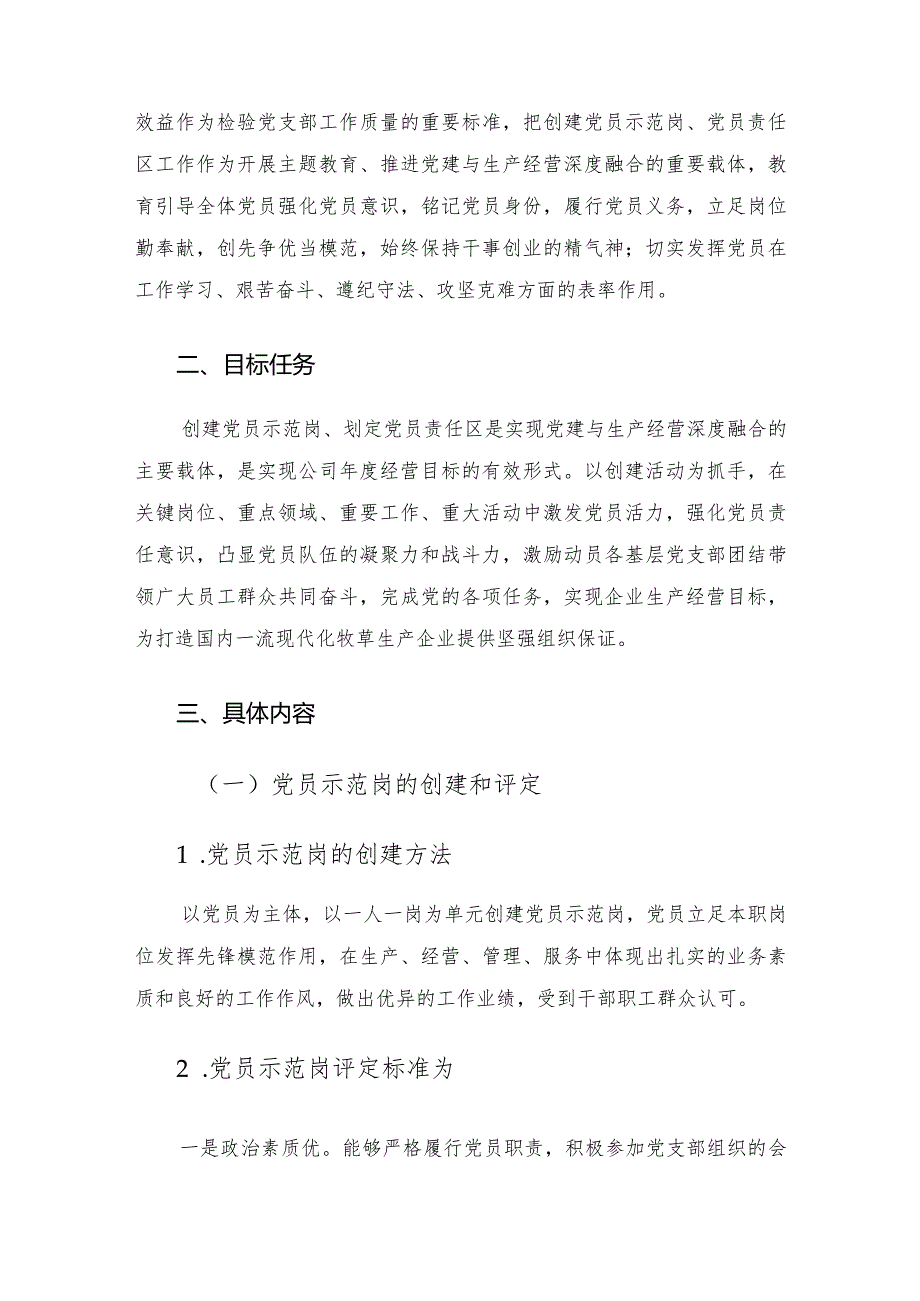 效益作为检验党支部工作质量的重要标准，把创建党员示范岗、党员责任区工作作为开展主题教育、推进党建与生产经营深度融合的重要载体，教育引导全体党员强化党员意识，铭记党员身份，履行党员义务，立足岗位勤奉献，创先争优当模范，始终保持干事创业的精气神；切实发挥党员在工作学习、艰苦奋斗、遵纪守法、攻坚克难方面的表率作用。

二、目标任务

创建党员示范岗、划定党员责任区是实现党建与生产经营深度融合的主要载体，是实现公司年度经营目标的有效形式。以创建活动为抓手，在关键岗位、重点领域、重要工作、重大活动中激发党员活力，强化党员责任意识，凸显党员队伍的凝聚力和战斗力，激励动员各基层党支部团结带领广大员工群众共同奋斗，完成党的各项任务，实现企业生产经营目标，为打造国内一流现代化牧草生产企业提供坚强组织保证。

三、具体内容

（一）党员示范岗的创建和评定

1 .党员示范岗的创建方法

以党员为主体，以一人一岗为单元创建党员示范岗，党员立足本职岗位发挥先锋模范作用，在生产、经营、管理、服务中体现出扎实的业务素质和良好的工作作风，做出优异的工作业绩，受到干部职工群众认可。

2 .党员示范岗评定标准为

一是政治素质优。能够严格履行党员职责，积极参加党支部组织的会